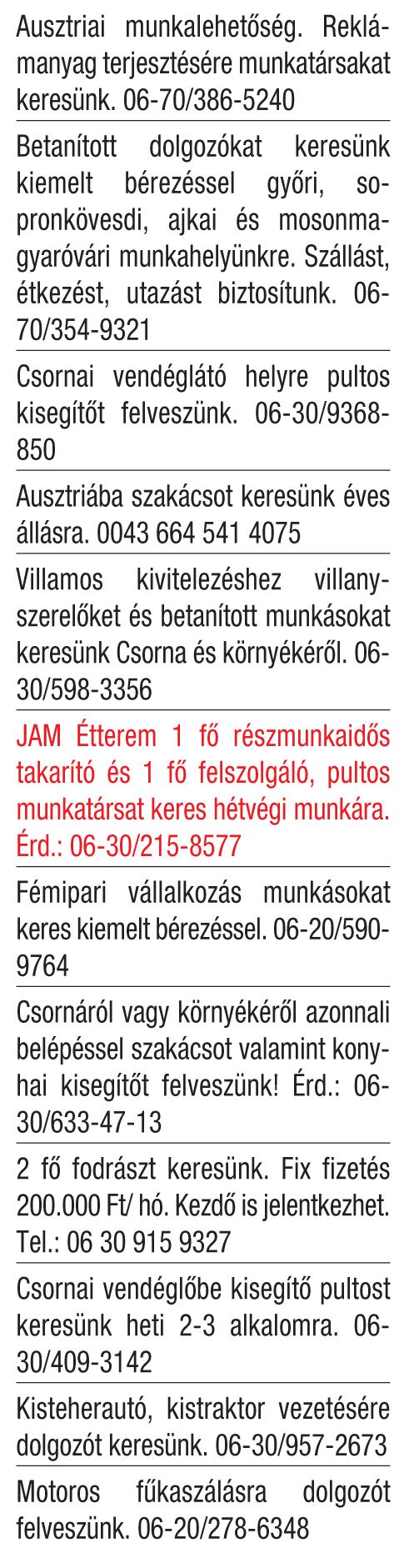 Ausztriai munkalehetőség. Reklámanyag terjesztésére munkatársakat keresünk. 06-70/386-5240

Betanított dolgozókat keresünk kiemelt bérezéssel győri, sopronkövesdi, ajkai és mosonmagyaróvári munkahelyünkre. Szállást, étkezést, utazást biztosítunk. 06-70/354-9321

Csornai vendéglátó helyre pultos kisegítőt felveszünk. 06-30/9368-850

Ausztriába szakácsot keresünk éves állásra. 0043 664 541 4075

Villamos kivitelezéshez villanyszerelőket és betanított munkásokat keresünk Csorna és környékéről. 06-30/598-3356

JAM Étterem 1 fő részmunkaidős takarító és 1 fő felszolgáló, pultos munkatársat keres hétvégi munkára. Érd.: 06-30/215-8577

Fémipari vállalkozás munkásokat keres kiemelt bérezéssel. 06-20/590-9764

Csornáról vagy környékéről azonnali belépéssel szakácsot valamint konyhai kisegítőt felveszünk! Érd.: 06-30/633-47-13

2 fő fodrászt keresünk. Fix fizetés 200.000 Ft/ hó. Kezdő is jelentkezhet. Tel.: 06 30 915 9327

Csornai vendéglőbe kisegítő pultost keresünk heti 2-3 alkalomra. 06-30/409-3142

Kisteherautó, kistraktor vezetésére dolgozót keresünk. 06-30/957-2673

Motoros fűkaszálásra dolgozót felveszünk. 06-20/278-6348